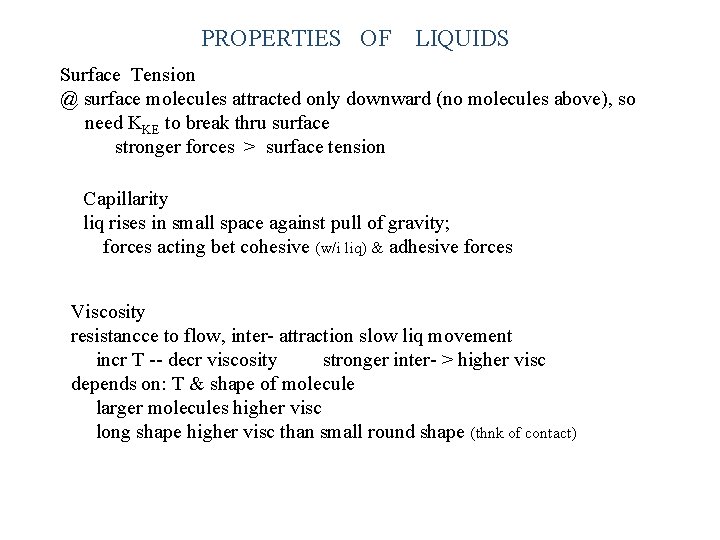 PROPERTIES OF LIQUIDS

Surface Tension
@ surface molecules attracted only downward (no molecules above), so need $K_{KE}$ to break thru surface
stronger forces > surface tension

Capillarity
liq rises in small space against pull of gravity;
forces acting bet cohesive (w/i liq) & adhesive forces

Viscosity
resistancce to flow, inter- attraction slow liq movement
incr T -- decr viscosity     stronger inter- > higher visc
depends on: T & shape of molecule
larger molecules higher visc
long shape higher visc than small round shape (thnk of contact)